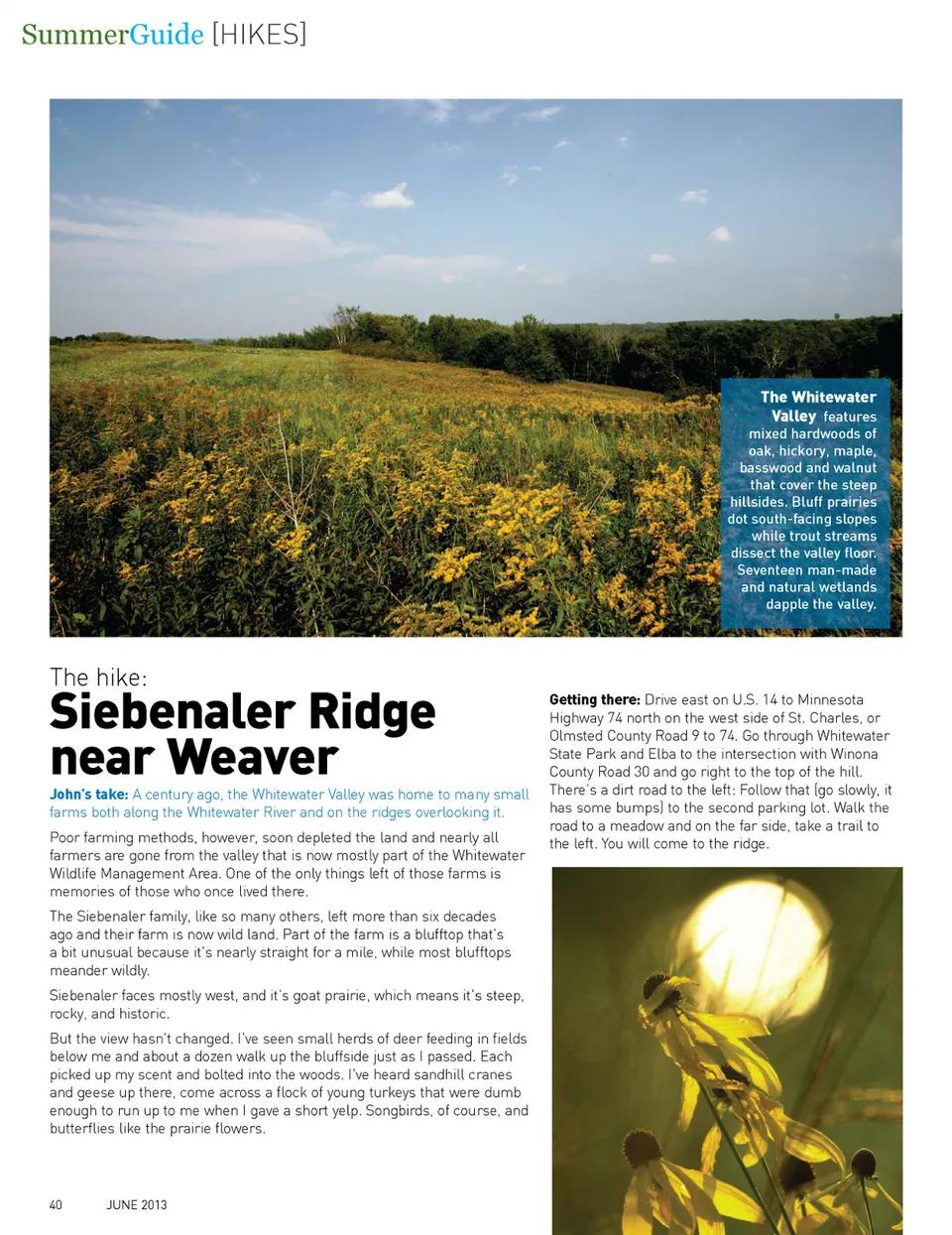 SummerGuide [HIKES]

The Whitewater Valley features mixed hardwoods of oak, hickory, maple, basswood and walnut that cover the steep hillsides. Bluff prairies dot south-facing slopes while trout streams dissect the valley floor. Seventeen man-made and natural wetlands dapple the valley.

The hike:
Siebenaler Ridge near Weaver

John's take: A century ago, the Whitewater Valley was home to many small farms both along the Whitewater River and on the ridges overlooking it.

Poor farming methods, however, soon depleted the land and nearly all farmers are gone from the valley that is now mostly part of the Whitewater Wildlife Management Area. One of the only things left of those farms is memories of those who once lived there.

The Siebenaler family, like so many others, left more than six decades ago and their farm is now wild land. Part of the farm is a blufftop that's a bit unusual because it's nearly straight for a mile, while most blufftops meander wildly.

Siebenaler faces mostly west, and it's goat prairie, which means it's steep, rocky, and historic.

But the view hasn't changed. I've seen small herds of deer feeding in fields below me and about a dozen walk up the bluffside just as I passed. Each picked up my scent and bolted into the woods. I've heard sandhill cranes and geese up there, come across a flock of young turkeys that were dumb enough to run up to me when I gave a short yelp. Songbirds, of course, and butterflies like the prairie flowers.

Getting there: Drive east on U.S. 14 to Minnesota Highway 74 north on the west side of St. Charles, or Olmsted County Road 9 to 74. Go through Whitewater State Park and Elba to the intersection with Winona County Road 30 and go right to the top of the hill. There's a dirt road to the left: Follow that (go slowly, it has some bumps) to the second parking lot. Walk the road to a meadow and on the far side, take a trail to the left. You will come to the ridge.

40 JUNE 2013